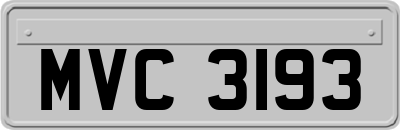 MVC 3193